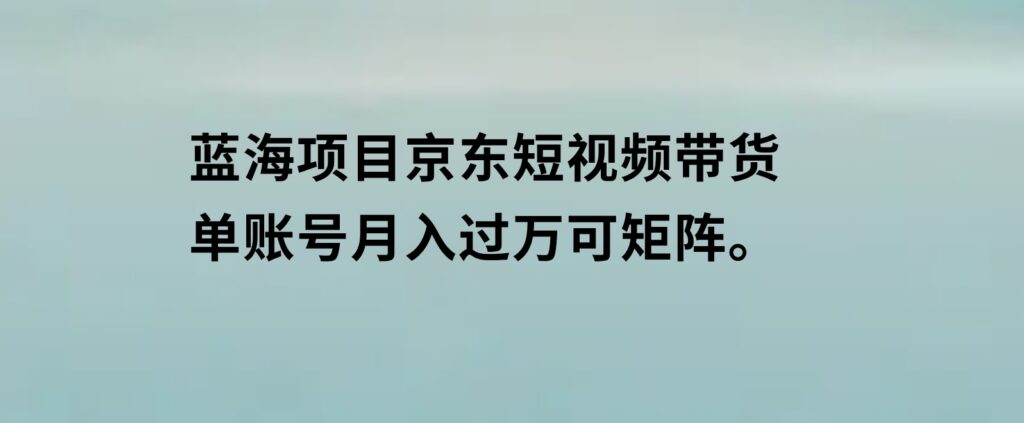 蓝海项目京东短视频带货
单账号月入过万可矩阵。